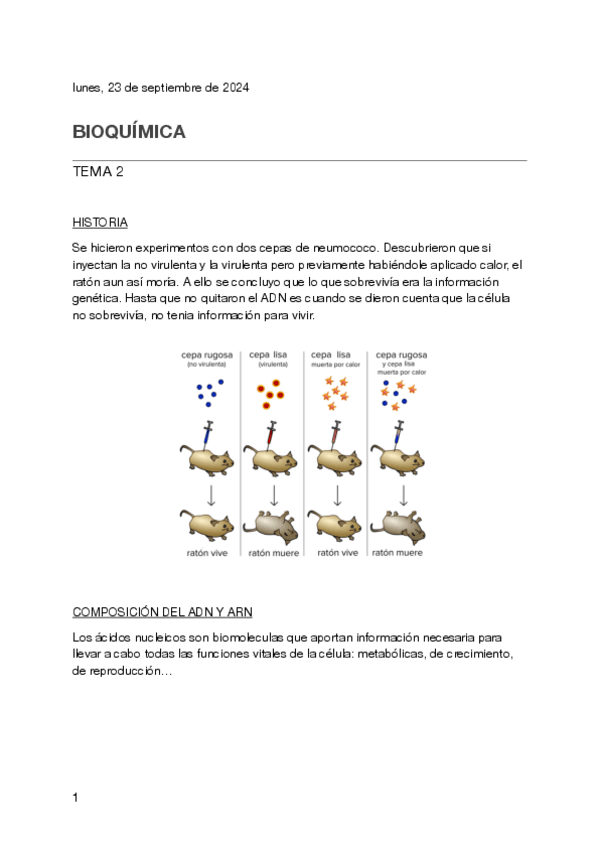 lunes, 23 de septiembre de 2024

BIOQUÍMICA

TEMA 2

HISTORIA

Se hicieron experimentos con dos cepas de neumococo. Descubrieron que si inyectan la no virulenta y la virulenta pero previamente habiéndole aplicado calor, el ratón aun así moría. A ello se concluyo que lo que sobrevivía era la información genética. Hasta que no quitaron el ADN es cuando se dieron cuenta que la célula no sobrevivía, no tenia información para vivir.

cepa rugosa (no virulenta)
cepa lisa (virulenta)
cepa lisa muerta por calor
cepa rugosa y cepa lisa muerta por calor

ratón vive
ratón muere
ratón vive
ratón muere

COMPOSICIÓN DEL ADN Y ARN

Los ácidos nucleicos son biomoleculas que aportan información necesaria para llevar a cabo todas las funciones vitales de la célula: metabólicas, de crecimiento, de reproducción…

1